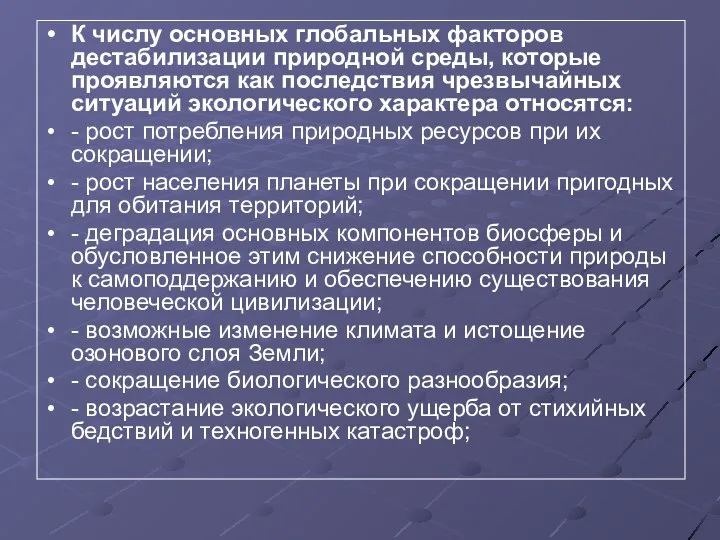 • К числу основных глобальных факторов дестабилизации природной среды, которые проявляются как последствия чрезвычайных ситуаций экологического характера относятся:

• - рост потребления природных ресурсов при их сокращении;

• - рост населения планеты при сокращении пригодных для обитания территорий;

• - деградация основных компонентов биосферы и обусловленное этим снижение способности природы к самоподдержанию и обеспечению существования человеческой цивилизации;

• - возможные изменение климата и истощение озонового слоя Земли;

• - сокращение биологического разнообразия;

• - возрастание экологического ущерба от стихийных бедствий и техногенных катастроф;